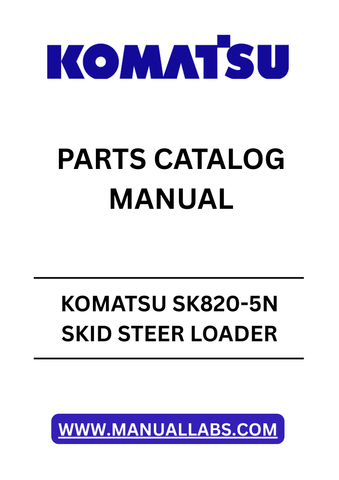 KOMATSU

PARTS CATALOG MANUAL

KOMATSU SK820-5N SKID STEER LOADER

WWW.MANUALLABS.COM